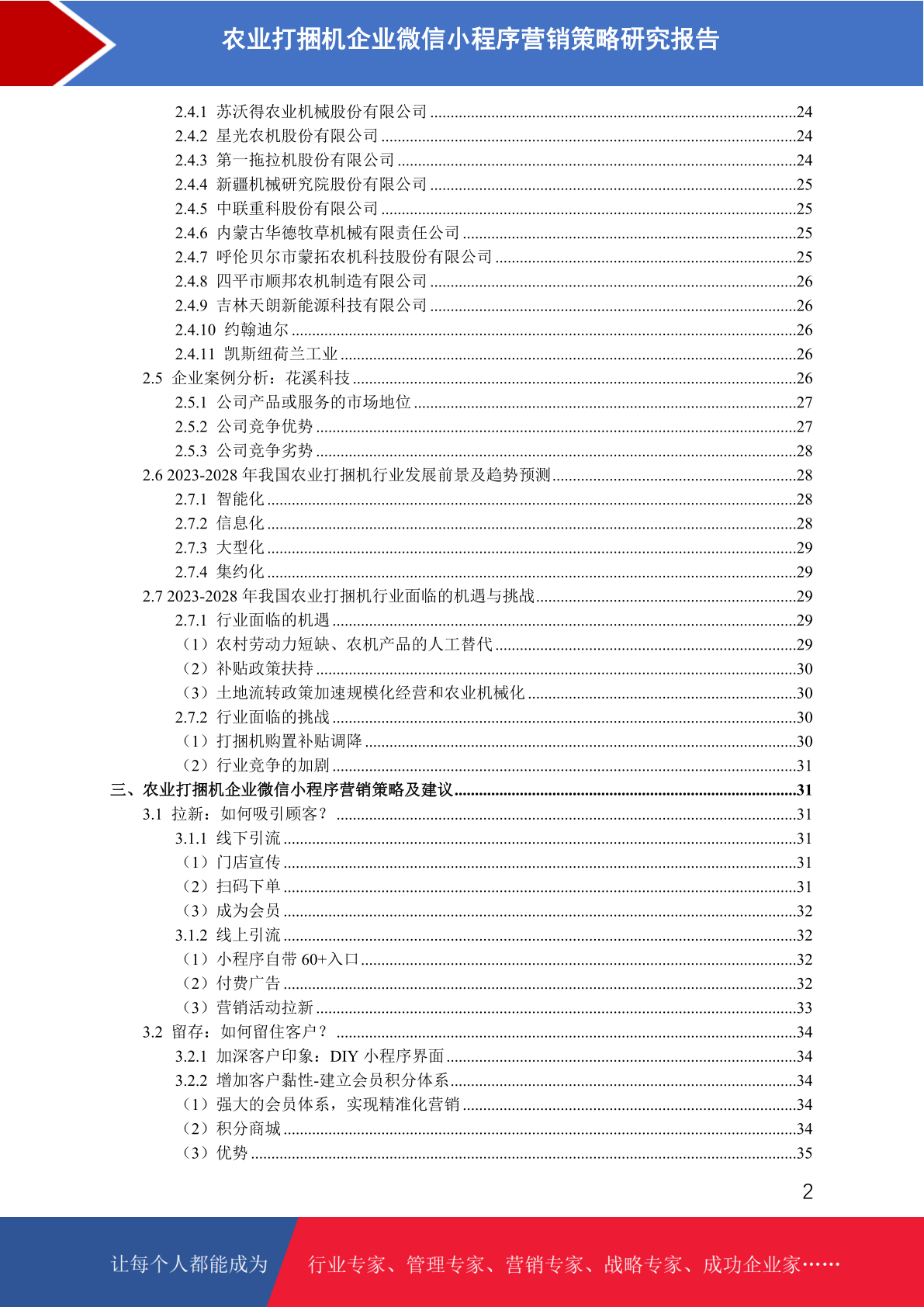 农业打捆机企业微信小程序营销策略研究报告

2.4.1 苏沃得农业机械股份有限公司 ........24
2.4.2 星光农机股份有限公司 ........24
2.4.3 第一拖拉机股份有限公司 ........24
2.4.4 新疆机械研究院股份有限公司 ........25
2.4.5 中联重科股份有限公司 ........25
2.4.6 内蒙古华德牧草机械有限责任公司 ........25
2.4.7 呼伦贝尔市蒙拓农机科技股份有限公司 ........25
2.4.8 四平市顺邦农机制造有限公司 ........26
2.4.9 吉林天朗新能源科技有限公司 ........26
2.4.10 约翰迪尔 ........26
2.4.11 凯斯纽荷兰工业 ........26
2.5 企业案例分析：花溪科技 ........26
2.5.1 公司产品或服务的市场地位 ........27
2.5.2 公司竞争优势 ........27
2.5.3 公司竞争劣势 ........28
2.6 2023-2028 年我国农业打捆机行业发展前景及趋势预测 ........28
2.7.1 智能化 ........28
2.7.2 信息化 ........28
2.7.3 大型化 ........29
2.7.4 集约化 ........29
2.7 2023-2028 年我国农业打捆机行业面临的机遇与挑战 ........29
2.7.1 行业面临的机遇 ........29
（1）农村劳动力短缺、农机产品的人工替代 ........29
（2）补贴政策扶持 ........30
（3）土地流转政策加速规模化经营和农业机械化 ........30
2.7.2 行业面临的挑战 ........30
（1）打捆机购置补贴调降 ........30
（2）行业竞争的加剧 ........31
三、农业打捆机企业微信小程序营销策略及建议 ........31
3.1 拉新：如何吸引顾客？ ........31
3.1.1 线下引流 ........31
（1）门店宣传 ........31
（2）扫码下单 ........31
（3）成为会员 ........32
3.1.2 线上引流 ........32
（1）小程序自带 60+入口 ........32
（2）付费广告 ........32
（3）营销活动拉新 ........33
3.2 留存：如何留住客户？ ........34
3.2.1 加深客户印象：DIY 小程序界面 ........34
3.2.2 增加客户黏性-建立会员积分体系 ........34
（1）强大的会员体系，实现精准化营销 ........34
（2）积分商城 ........34
（3）优势 ........35

2

让每个人都能成为 行业专家、管理专家、营销专家、战略专家、成功企业家……